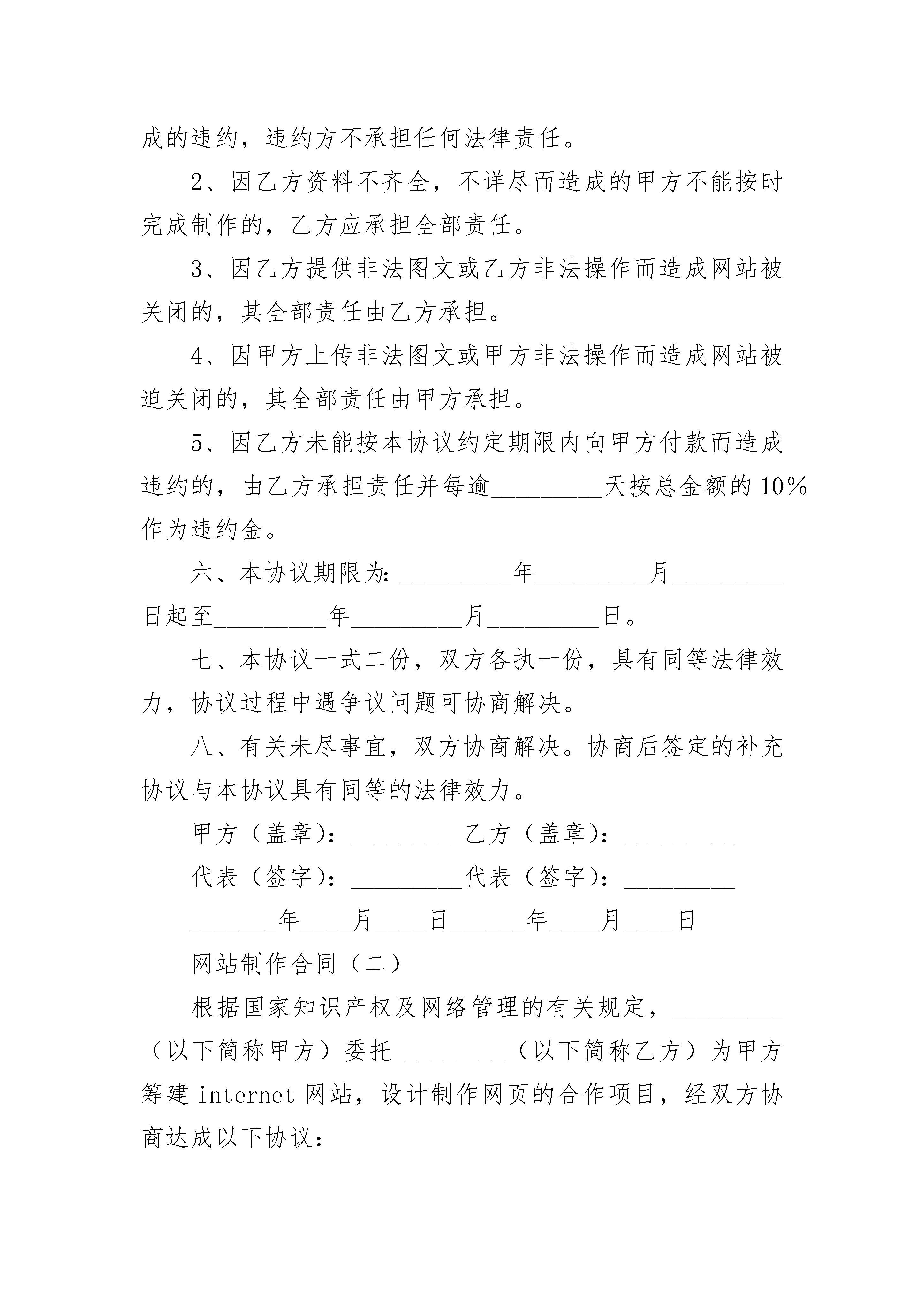 成的违约，违约方不承担任何法律责任。

2、因乙方资料不齐全，不详尽而造成的甲方不能按时完成制作的，乙方应承担全部责任。

3、因乙方提供非法图文或乙方非法操作而造成网站被关闭的，其全部责任由乙方承担。

4、因甲方上传非法图文或甲方非法操作而造成网站被迫关闭的，其全部责任由甲方承担。

5、因乙方未能按本协议约定期限内向甲方付款而造成违约的，由乙方承担责任并每逾_________天按总金额的10%作为违约金。

六、本协议期限为：_________年_________月_________日起至_________年_________月_________日。

七、本协议一式二份，双方各执一份，具有同等法律效力，协议过程中遇争议问题可协商解决。

八、有关未尽事宜，双方协商解决。协商后签定的补充协议与本协议具有同等的法律效力。

甲方（盖章）：_________乙方（盖章）：_________

代表（签字）：_________代表（签字）：_________

_______年____月____日______年____月____日

网站制作合同（二）

根据国家知识产权及网络管理的有关规定，_________（以下简称甲方）委托_________（以下简称乙方）为甲方筹建internet网站，设计制作网页的合作项目，经双方协商达成以下协议：